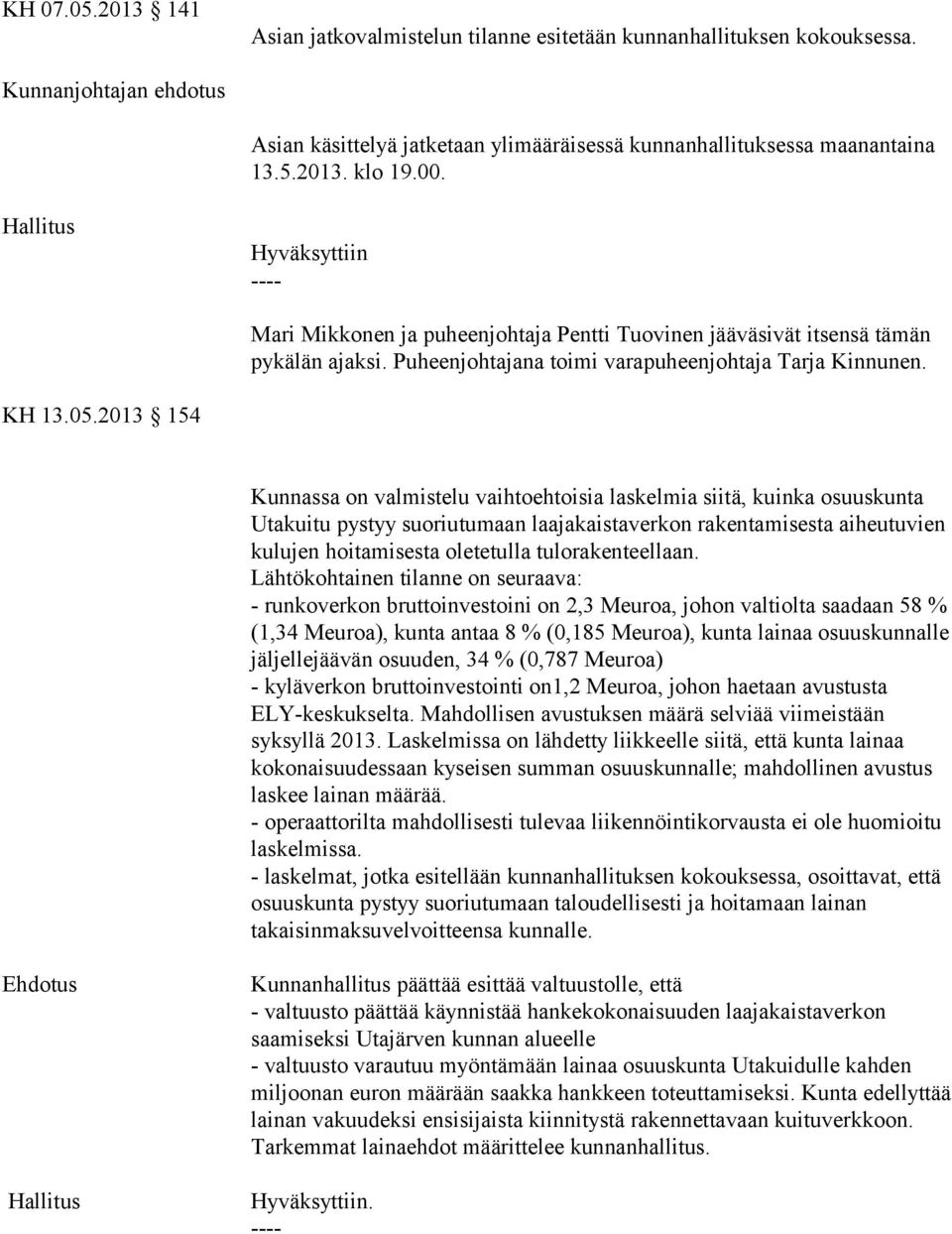 KH 07.05.2013 141

Asian jatkovalmistelun tilanne esitetään kunnanhallituksen kokouksessa.

Kunnanjohtajan ehdotus

Asian käsittelyä jatketaan ylimääräisessä kunnanhallituksessa maanantaina 13.5.2013. klo 19.00.

Hallitus

Hyväksyttiin
----

Mari Mikkonen ja puheenjohtaja Pentti Tuovinen jääväsivät itsensä tämän pykälän ajaksi. Puheenjohtajana toimi varapuheenjohtaja Tarja Kinnunen.

KH 13.05.2013 154

Kunnassa on valmistelu vaihtoehtoisia laskelmia siitä, kuinka osuuskunta Utakuitu pystyy suoriutumaan laajakaistaverkon rakentamisesta aiheutuvien kulujen hoitamisesta oletetulla tulorakenteellaan.
Lähtökohtainen tilanne on seuraava:
- runkoverkon bruttoinvestoini on 2,3 Meuroa, johon valtiolta saadaan 58 % (1,34 Meuroa), kunta antaa 8 % (0,185 Meuroa), kunta lainaa osuuskunnalle jäljellejäävän osuuden, 34 % (0,787 Meuroa)
- kyläverkon bruttoinvestointi on1,2 Meuroa, johon haetaan avustusta ELY-keskukselta. Mahdollisen avustuksen määrä selviää viimeistään syksyllä 2013. Laskelmissa on lähdetty liikkeelle siitä, että kunta lainaa kokonaisuudessaan kyseisen summan osuuskunnalle; mahdollinen avustus laskee lainan määrää.
- operaattorilta mahdollisesti tulevaa liikennöintikorvausta ei ole huomioitu laskelmissa.
- laskelmat, jotka esitellään kunnanhallituksen kokouksessa, osoittavat, että osuuskunta pystyy suoriutumaan taloudellisesti ja hoitamaan lainan takaisinmaksuvelvoitteensa kunnalle.

Ehdotus

Kunnanhallitus päättää esittää valtuustolle, että
- valtuusto päättää käynnistää hankekokonaisuuden laajakaistaverkon saamiseksi Utajärven kunnan alueelle
- valtuusto varautuu myöntämään lainaa osuuskunta Utakuidulle kahden miljoonan euron määrään saakka hankkeen toteuttamiseksi. Kunta edellyttää lainan vakuudeksi ensisijaista kiinnitystä rakennettavaan kuituverkkoon. Tarkemmat lainaehdot määrittelee kunnanhallitus.

Hallitus

Hyväksyttiin.
----